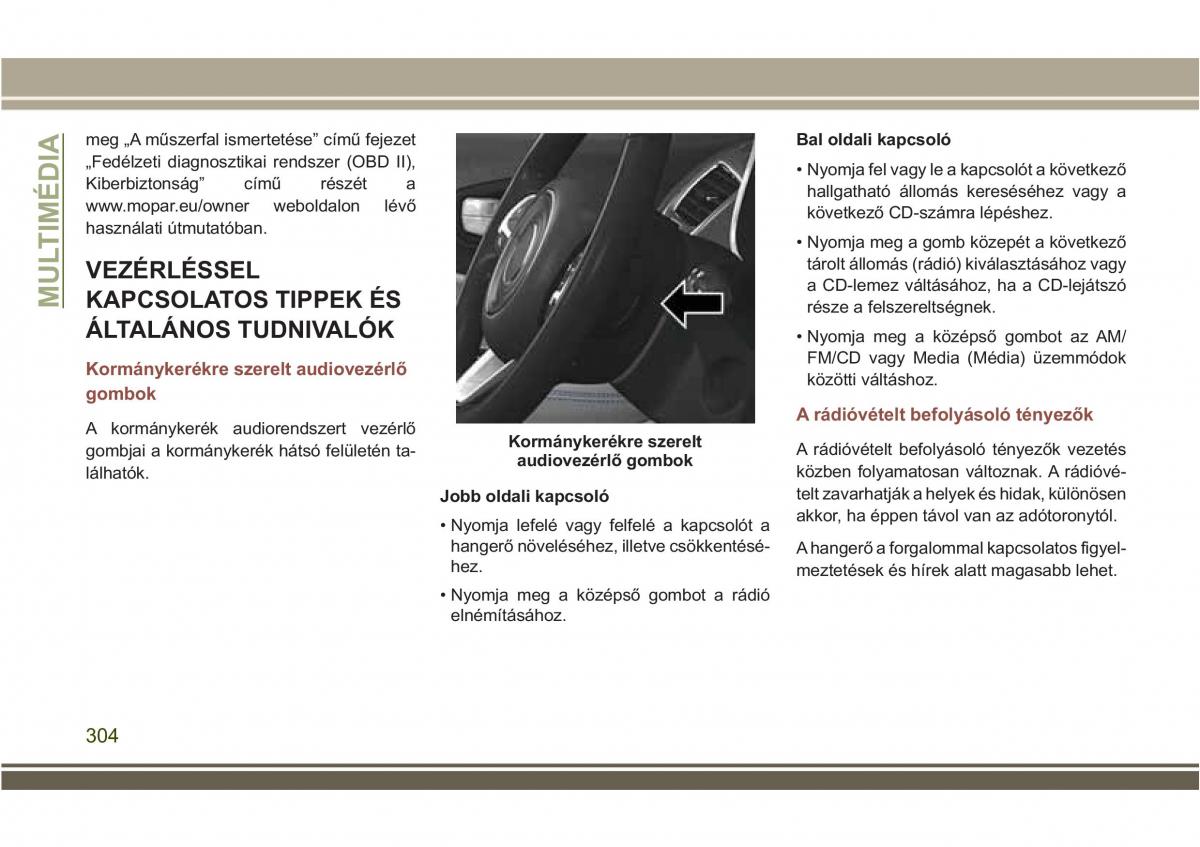 MULTIMÉDIA

meg „A műszerfal ismertetése” című fejezet „Fedélzeti diagnosztikai rendszer (OBD II), Kiberbiztonság” című részét a www.mopar.eu/owner weboldalon lévő használati útmutatóban.

VEZÉRLÉSSEL KAPCSOLATOS TIPPEK ÉS ÁLTALÁNOS TUDNIVALÓK

Kormánykerékre szerelt audiovezérlő gombok

A kormánykerék audiorendszert vezérlő gombjai a kormánykerék hátsó felületén találhatók.

Kormánykerékre szerelt audiovezérlő gombok

Jobb oldali kapcsoló

• Nyomja lefelé vagy felfelé a kapcsolót a hangerő növeléséhez, illetve csökkentéséhez.

• Nyomja meg a középső gombot a rádió elnémításához.

Bal oldali kapcsoló

• Nyomja fel vagy le a kapcsolót a következő hallgatható állomás kereséséhez vagy a következő CD-számra lépéshez.

• Nyomja meg a gomb közepét a következő tárolt állomás (rádió) kiválasztásához vagy a CD-lemez váltásához, ha a CD-lejátszó része a felszereltségnek.

• Nyomja meg a középső gombot az AM/FM/CD vagy Media (Média) üzemmódok közötti váltáshoz.

A rádióvételt befolyásoló tényezők

A rádióvételt befolyásoló tényezők vezetés közben folyamatosan változnak. A rádióvételt zavarhatják a helyek és hidak, különösen akkor, ha éppen távol van az adótoronytól.

A hangerő a forgalommal kapcsolatos figyelmeztetések és hírek alatt magasabb lehet.

304